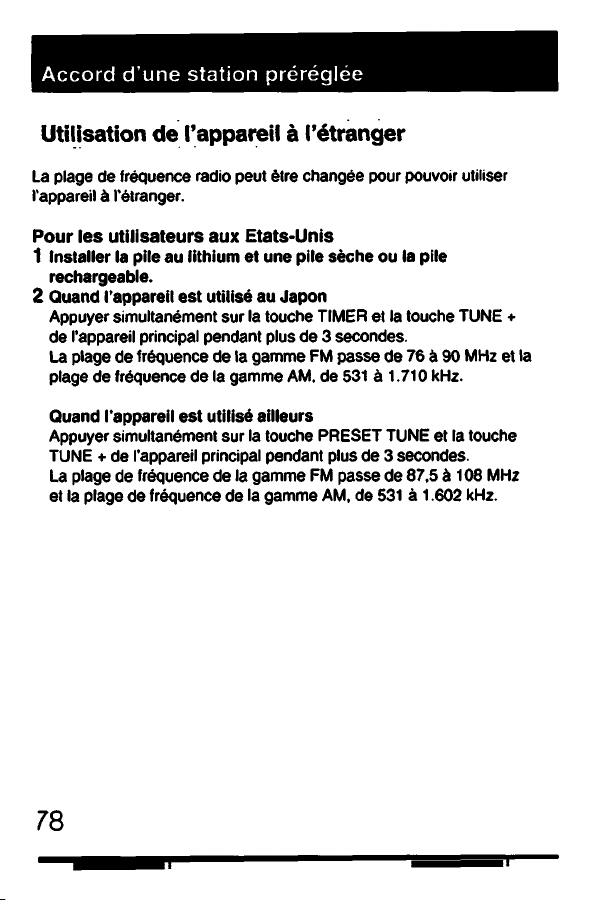 Accord d'une station préréglée

Utilisation de l'appareil à l'étranger

La plage de fréquence radio peut être changée pour pouvoir utiliser l'appareil à l'étranger.

Pour les utilisateurs aux Etats-Unis
1 Installer la pile au lithium et une pile sèche ou la pile rechargeable.
2 Quand l'appareil est utilisé au Japon
Appuyer simultanément sur la touche TIMER et la touche TUNE + de l'appareil principal pendant plus de 3 secondes.
La plage de fréquence de la gamme FM passe de 76 à 90 MHz et la plage de fréquence de la gamme AM, de 531 à 1.710 kHz.

Quand l'appareil est utilisé ailleurs
Appuyer simultanément sur la touche PRESET TUNE et la touche TUNE + de l'appareil principal pendant plus de 3 secondes.
La plage de fréquence de la gamme FM passe de 87,5 à 108 MHz et la plage de fréquence de la gamme AM, de 531 à 1.602 kHz.

78